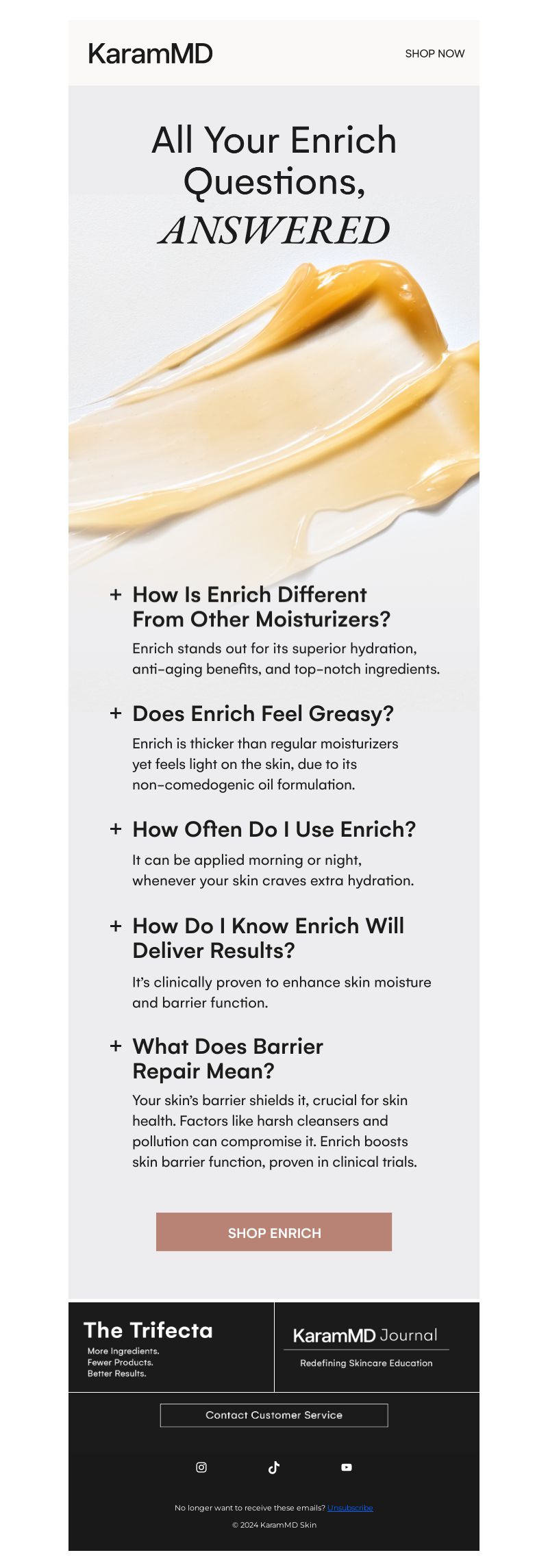 KaramMD

SHOP NOW

All Your Enrich Questions, ANSWERED

+ How Is Enrich Different From Other Moisturizers?

Enrich stands out for its superior hydration, anti-aging benefits, and top-notch ingredients.

+ Does Enrich Feel Greasy?

Enrich is thicker than regular moisturizers yet feels light on the skin, due to its non-comedogenic oil formulation.

+ How Often Do I Use Enrich?

It can be applied morning or night, whenever your skin craves extra hydration.

+ How Do I Know Enrich Will Deliver Results?

It's clinically proven to enhance skin moisture and barrier function.

+ What Does Barrier Repair Mean?

Your skin's barrier shields it, crucial for skin health. Factors like harsh cleansers and pollution can compromise it. Enrich boosts skin barrier function, proven in clinical trials.

SHOP ENRICH

The Trifecta

More Ingredients.
Fewer Products.
Better Results.

KaramMD Journal

Redefining Skincare Education

Contact Customer Service

No longer want to receive these emails? Unsubscribe

© 2024 KaramMD Skin